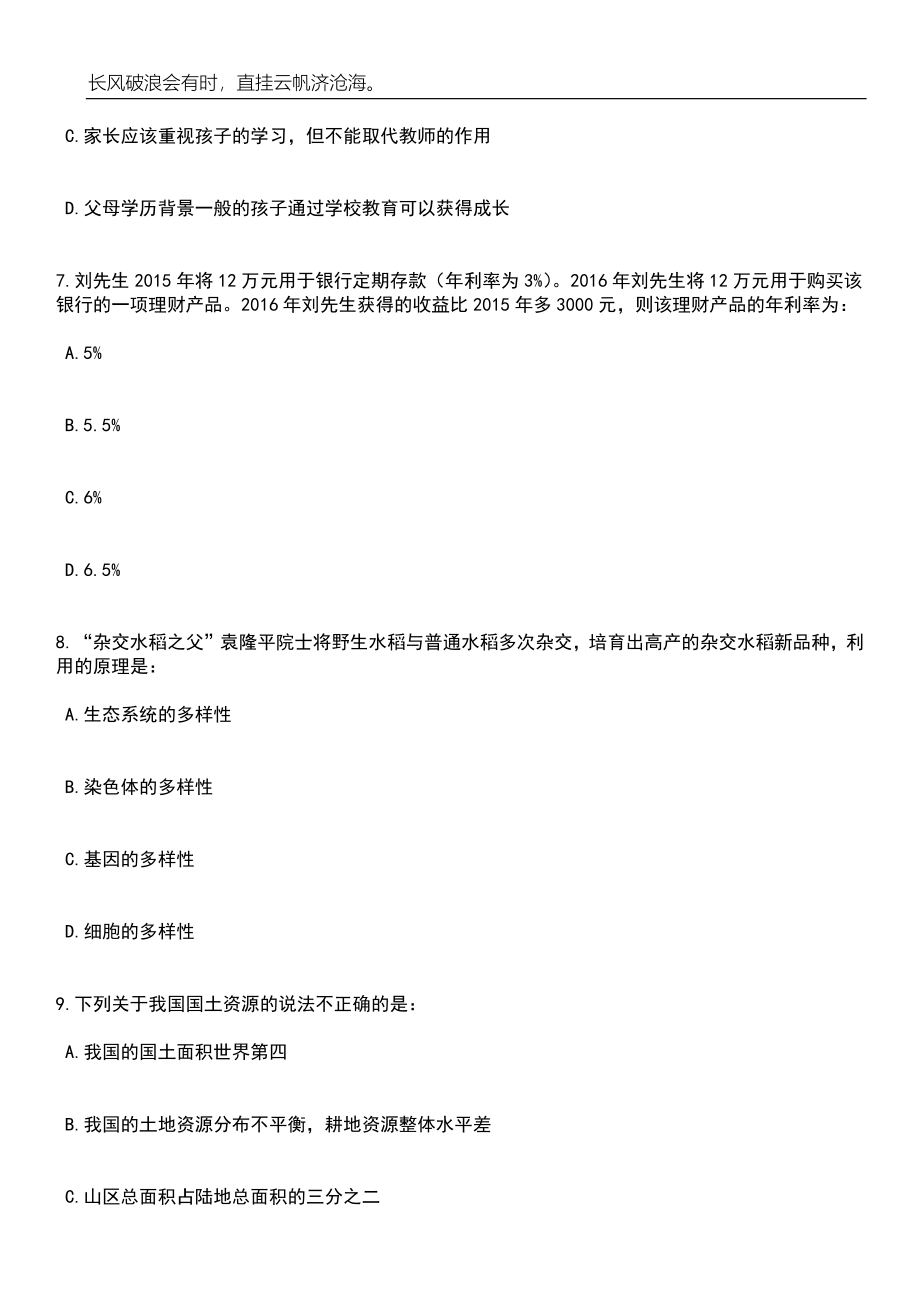 长风破浪会有时，直挂云帆济沧海。

C.家长应该重视孩子的学习，但不能取代教师的作用

D.父母学历背景一般的孩子通过学校教育可以获得成长

7.刘先生 2015 年将 12 万元用于银行定期存款（年利率为 3%）。2016 年刘先生将 12 万元用于购买该银行的一项理财产品。2016 年刘先生获得的收益比 2015 年多 3000 元，则该理财产品的年利率为：

A.5%

B.5.5%

C.6%

D.6.5%

8.“杂交水稻之父”袁隆平院士将野生水稻与普通水稻多次杂交，培育出高产的杂交水稻新品种，利用的原理是：

A.生态系统的多样性

B.染色体的多样性

C.基因的多样性

D.细胞的多样性

9.下列关于我国国土资源的说法不正确的是：

A.我国的国土面积世界第四

B.我国的土地资源分布不平衡，耕地资源整体水平差

C.山区总面积占陆地总面积的三分之二